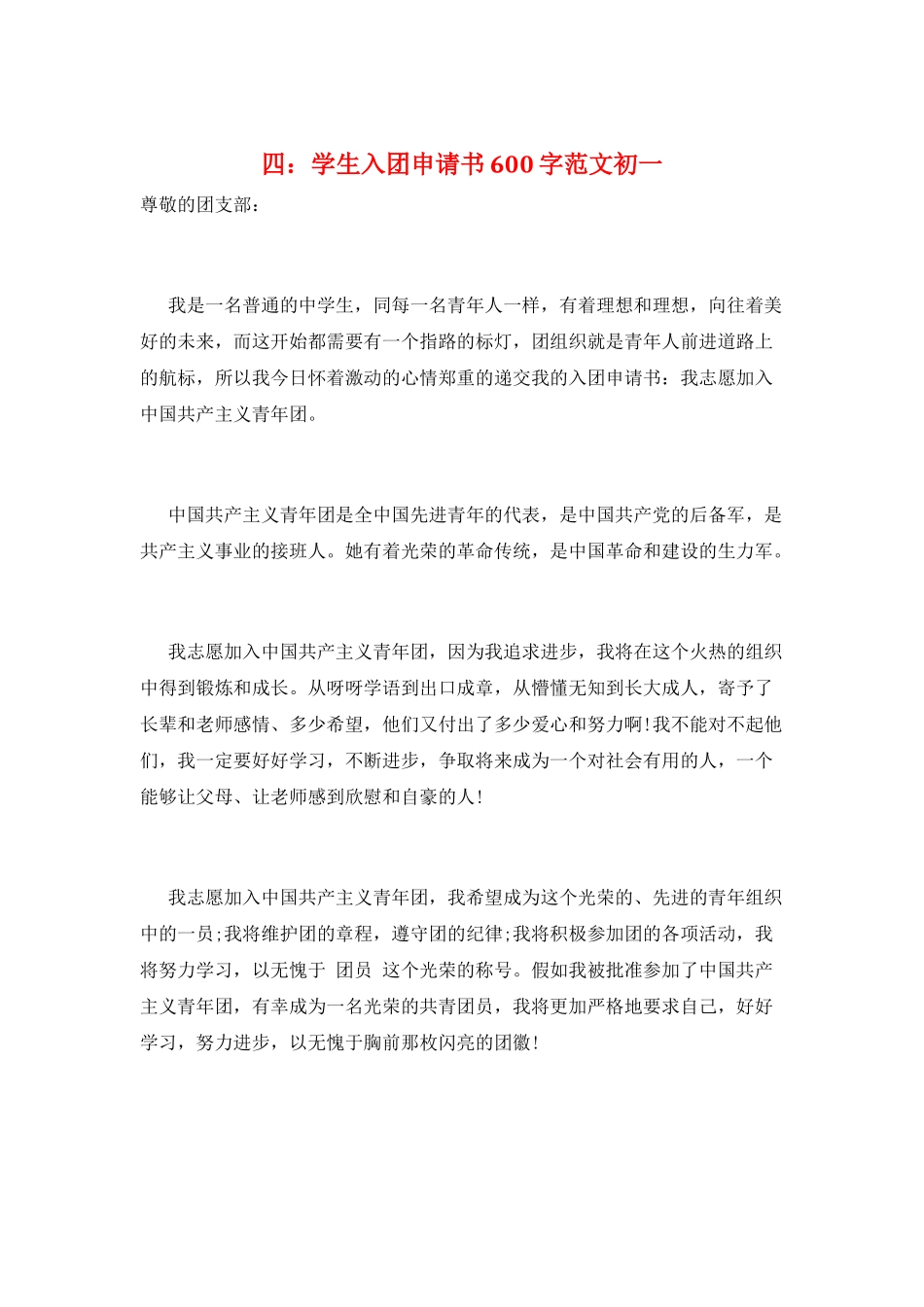 四：学生入团申请书600字范文初一

尊敬的团支部：

我是一名普通的中学生，同每一名青年人一样，有着理想和理想，向往着美好的未来，而这开始都需要有一个指路的标灯，团组织就是青年人前进道路上的航标，所以我今日怀着激动的心情郑重的递交我的入团申请书：我志愿加入中国共产主义青年团。

中国共产主义青年团是全中国先进青年的代表，是中国共产党的后备军，是共产主义事业的接班人。她有着光荣的革命传统，是中国革命和建设的生力军。

我志愿加入中国共产主义青年团，因为我追求进步，我将在这个火热的组织中得到锻炼和成长。从呀呀学语到出口成章，从懵懂无知到长大成人，寄予了长辈和老师感情、多少希望，他们又付出了多少爱心和努力啊!我不能对不起他们，我一定要好好学习，不断进步，争取将来成为一个对社会有用的人，一个能够让父母、让老师感到欣慰和自豪的人!

我志愿加入中国共产主义青年团，我希望成为这个光荣的、先进的青年组织中的一员;我将维护团的章程，遵守团的纪律;我将积极参加团的各项活动，我将努力学习，以无愧于 团员 这个光荣的称号。假如我被批准参加了中国共产主义青年团，有幸成为一名光荣的共青团员，我将更加严格地要求自己，好好学习，努力进步，以无愧于胸前那枚闪亮的团徽!